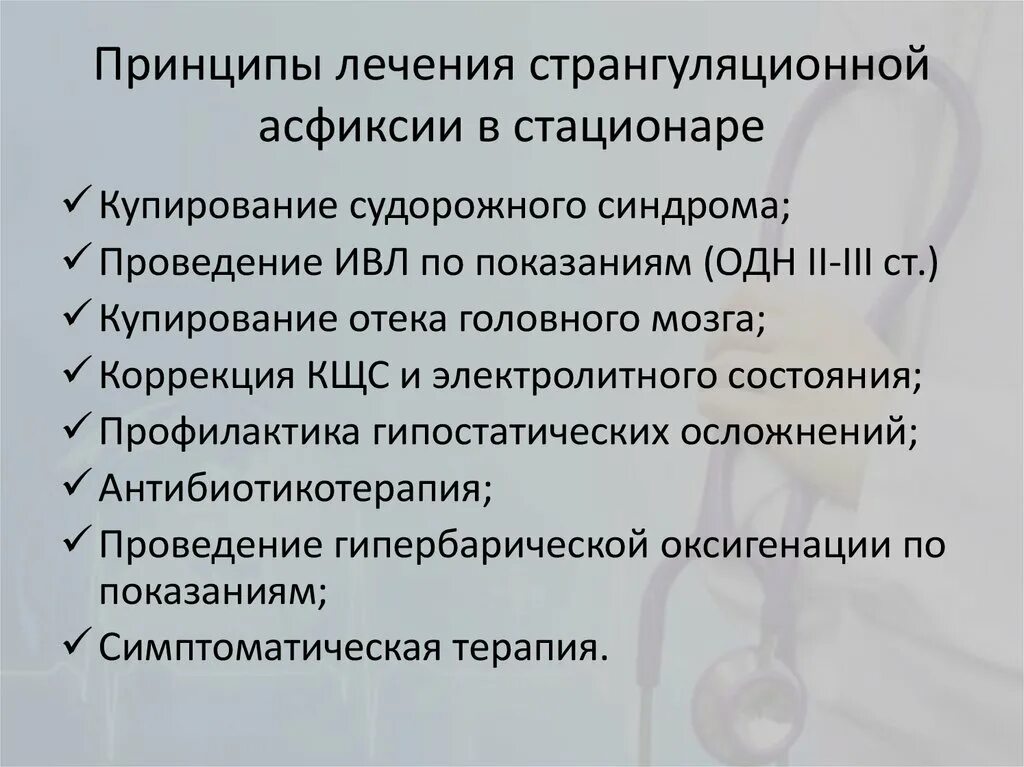 Принципы лечения странгуляционной асфиксии в стационаре

✓ Купирование судорожного синдрома;
✓ Проведение ИВЛ по показаниям (ОДН II-III ст.)
✓ Купирование отека головного мозга;
✓ Коррекция КЩС и электролитного состояния;
✓ Профилактика гипостатических осложнений;
✓ Антибиотикотерапия;
✓ Проведение гипербарической оксигенации по показаниям;
✓ Симптоматическая терапия.